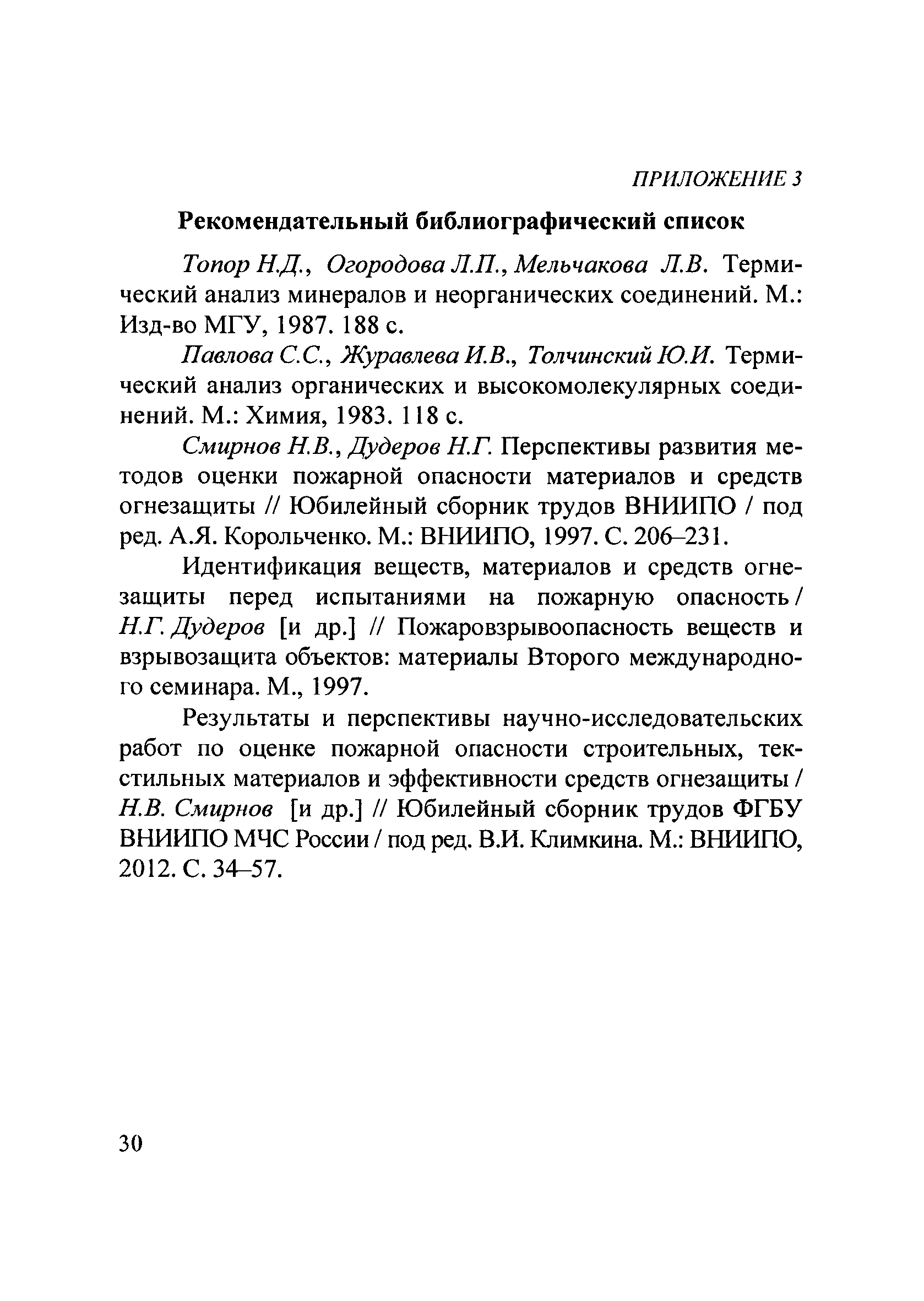 ПРИЛОЖЕНИЕ 3

Рекомендательный библиографический список

Топор Н.Д., Огородова Л.П., Мельчакова Л.В. Термический анализ минералов и неорганических соединений. М.: Изд-во МГУ, 1987. 188 с.

Павлова С.С., Журавлева И.В., Толчинский Ю.И. Термический анализ органических и высокомолекулярных соединений. М.: Химия, 1983. 118 с.

Смирнов Н.В., Дудеров Н.Г. Перспективы развития методов оценки пожарной опасности материалов и средств огнезащиты // Юбилейный сборник трудов ВНИИПО / под ред. А.Я. Корольченко. М.: ВНИИПО, 1997. С. 206–231.

Идентификация веществ, материалов и средств огнезащиты перед испытаниями на пожарную опасность / Н.Г. Дудеров [и др.] // Пожаровзрывоопасность веществ и взрывозащита объектов: материалы Второго международного семинара. М., 1997.

Результаты и перспективы научно-исследовательских работ по оценке пожарной опасности строительных, текстильных материалов и эффективности средств огнезащиты / Н.В. Смирнов [и др.] // Юбилейный сборник трудов ФГБУ ВНИИПО МЧС России / под ред. В.И. Климкина. М.: ВНИИПО, 2012. С. 34–57.

30